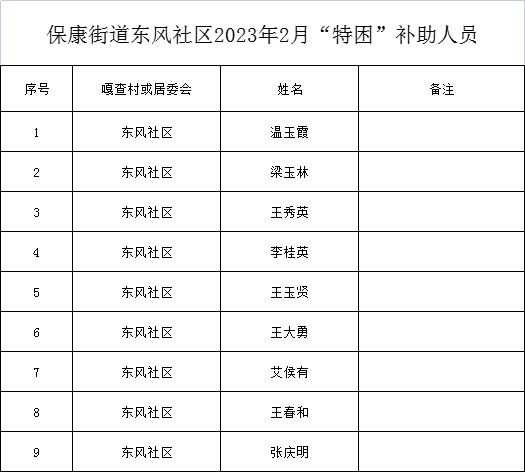 保康街道东风社区2023年2月“特困”补助人员

| 序号 | 嘎查村或居委会 | 姓名 | 备注 |
|---|---|---|---|
| 1 | 东风社区 | 温玉霞 | |
| 2 | 东风社区 | 梁玉林 | |
| 3 | 东风社区 | 王秀英 | |
| 4 | 东风社区 | 李桂英 | |
| 5 | 东风社区 | 王玉贤 | |
| 6 | 东风社区 | 王大勇 | |
| 7 | 东风社区 | 艾侯有 | |
| 8 | 东风社区 | 王春和 | |
| 9 | 东风社区 | 张庆明 | |